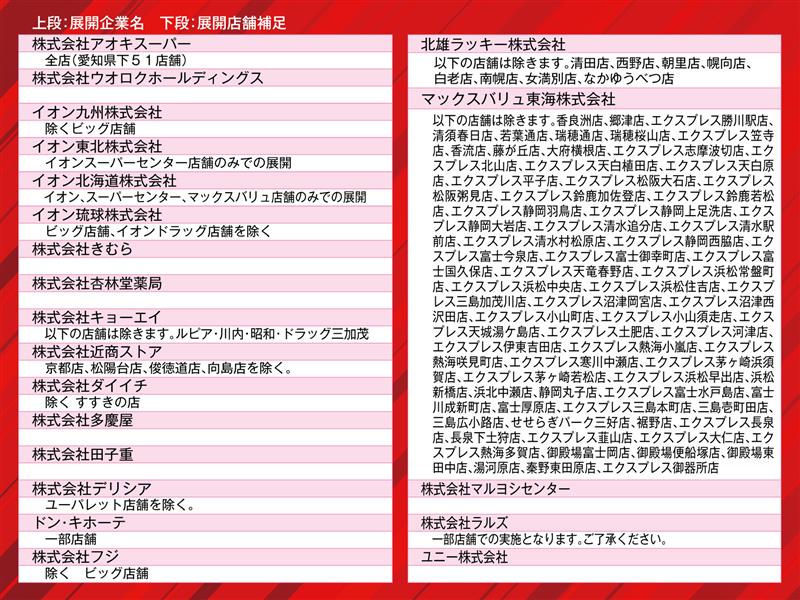 上段：展開企業名　下段：展開店舗補足

株式会社アオキスーパー
全店（愛知県下５１店舗）
株式会社ウオロクホールディングス

イオン九州株式会社
除くビッグ店舗
イオン東北株式会社
イオンスーパーセンター店舗のみでの展開
イオン北海道株式会社
イオン、スーパーセンター、マックスバリュ店舗のみでの展開
イオン琉球株式会社
ビッグ店舗、イオンドラッグ店舗を除く
株式会社きむら

株式会社杏林堂薬局

株式会社キョーエイ
以下の店舗は除きます。ルピア・川内・昭和・ドラッグ三加茂
株式会社近商ストア
京都店、松陽台店、俊徳道店、向島店を除く。
株式会社ダイイチ
除く すすきの店
株式会社多慶屋

株式会社田子重

株式会社デリシア
ユーパレット店舗を除く。
ドン・キホーテ
一部店舗
株式会社フジ
除く　ビッグ店舗

北雄ラッキー株式会社
以下の店舗は除きます。清田店、西野店、朝里店、幌向店、白老店、南幌店、女満別店、なかゆうべつ店
マックスバリュ東海株式会社
以下の店舗は除きます。香良洲店、郷津店、エクスプレス勝川駅店、清須春日店、若葉通店、瑞穂通店、瑞穂桜山店、エクスプレス笠寺店、香流店、藤が丘店、大府横根店、エクスプレス志摩波切店、エクスプレス北山店、エクスプレス天白植田店、エクスプレス天白原店、エクスプレス平子店、エクスプレス松阪大石店、エクスプレス松阪粥見店、エクスプレス鈴鹿加佐登店、エクスプレス鈴鹿若松店、エクスプレス静岡羽鳥店、エクスプレス静岡上足洗店、エクスプレス静岡大岩店、エクスプレス清水追分店、エクスプレス清水駅前店、エクスプレス清水村松原店、エクスプレス静岡西脇店、エクスプレス富士今泉店、エクスプレス富士御幸町店、エクスプレス富士国久保店、エクスプレス天竜春野店、エクスプレス浜松常盤町店、エクスプレス浜松中央店、エクスプレス浜松住吉店、エクスプレス三島加茂川店、エクスプレス沼津岡宮店、エクスプレス沼津西沢田店、エクスプレス小山町店、エクスプレス小山須走店、エクスプレス天城湯ケ島店、エクスプレス土肥店、エクスプレス河津店、エクスプレス伊東吉田店、エクスプレス熱海小嵐店、エクスプレス熱海咲見町店、エクスプレス寒川中瀬店、エクスプレス茅ヶ崎浜須賀店、エクスプレス茅ヶ崎若松店、エクスプレス浜松早出店、浜松新橋店、浜北中瀬店、静岡丸子店、エクスプレス富士水戸島店、富士川成新町店、富士厚原店、エクスプレス三島本町店、三島壱町田店、三島広小路店、せせらぎパーク三好店、裾野店、エクスプレス長泉店、長泉下土狩店、エクスプレス韮山店、エクスプレス大仁店、エクスプレス熱海多賀店、御殿場富士岡店、御殿場便船塚店、御殿場東田中店、湯河原店、秦野東田原店、エクスプレス御器所店
株式会社マルヨシセンター

株式会社ラルズ
一部店舗での実施となります。ご了承ください。
ユニー株式会社